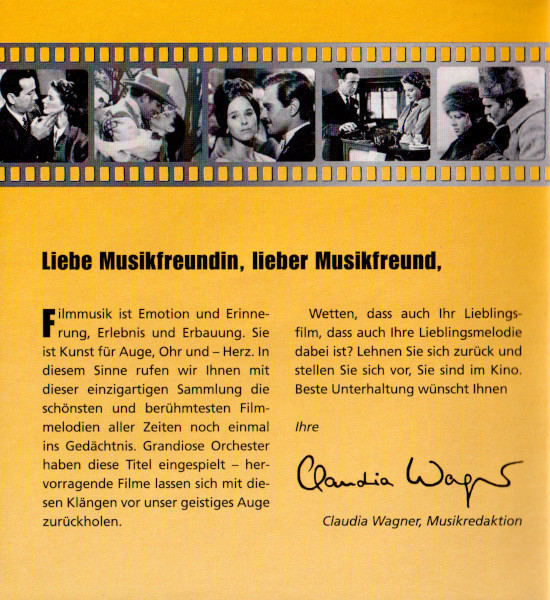 Liebe Musikfreundin, lieber Musikfreund,

Filmmusik ist Emotion und Erinnerung, Erlebnis und Erbauung. Sie ist Kunst für Auge, Ohr und – Herz. In diesem Sinne rufen wir Ihnen mit dieser einzigartigen Sammlung die schönsten und berühmtesten Filmmelodien aller Zeiten noch einmal ins Gedächtnis. Grandiose Orchester haben diese Titel eingespielt – hervorragende Filme lassen sich mit diesen Klängen vor unser geistiges Auge zurückholen.

Wetten, dass auch Ihr Lieblingsfilm, dass auch Ihre Lieblingsmelodie dabei ist? Lehnen Sie sich zurück und stellen Sie sich vor, Sie sind im Kino. Beste Unterhaltung wünscht Ihnen

Ihre

Claudia Wagner

Claudia Wagner, Musikredaktion